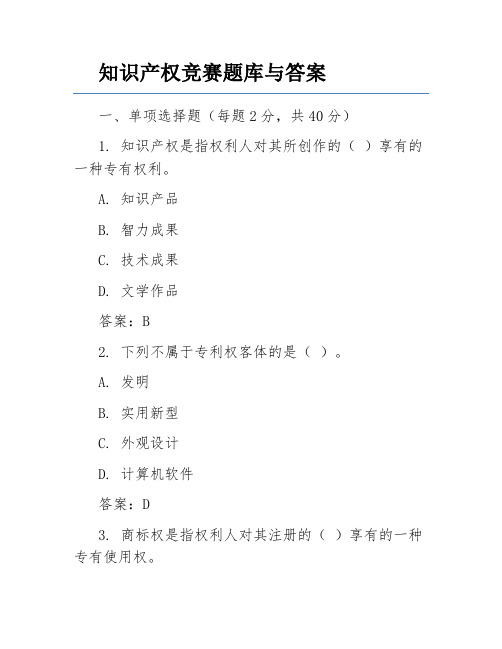 知识产权竞赛题库与答案

一、单项选择题（每题2分，共40分）

1. 知识产权是指权利人对其所创作的（ ）享有的一种专有权利。

A. 知识产品

B. 智力成果

C. 技术成果

D. 文学作品

答案：B

2. 下列不属于专利权客体的是（ ）。

A. 发明

B. 实用新型

C. 外观设计

D. 计算机软件

答案：D

3. 商标权是指权利人对其注册的（ ）享有的一种专有使用权。